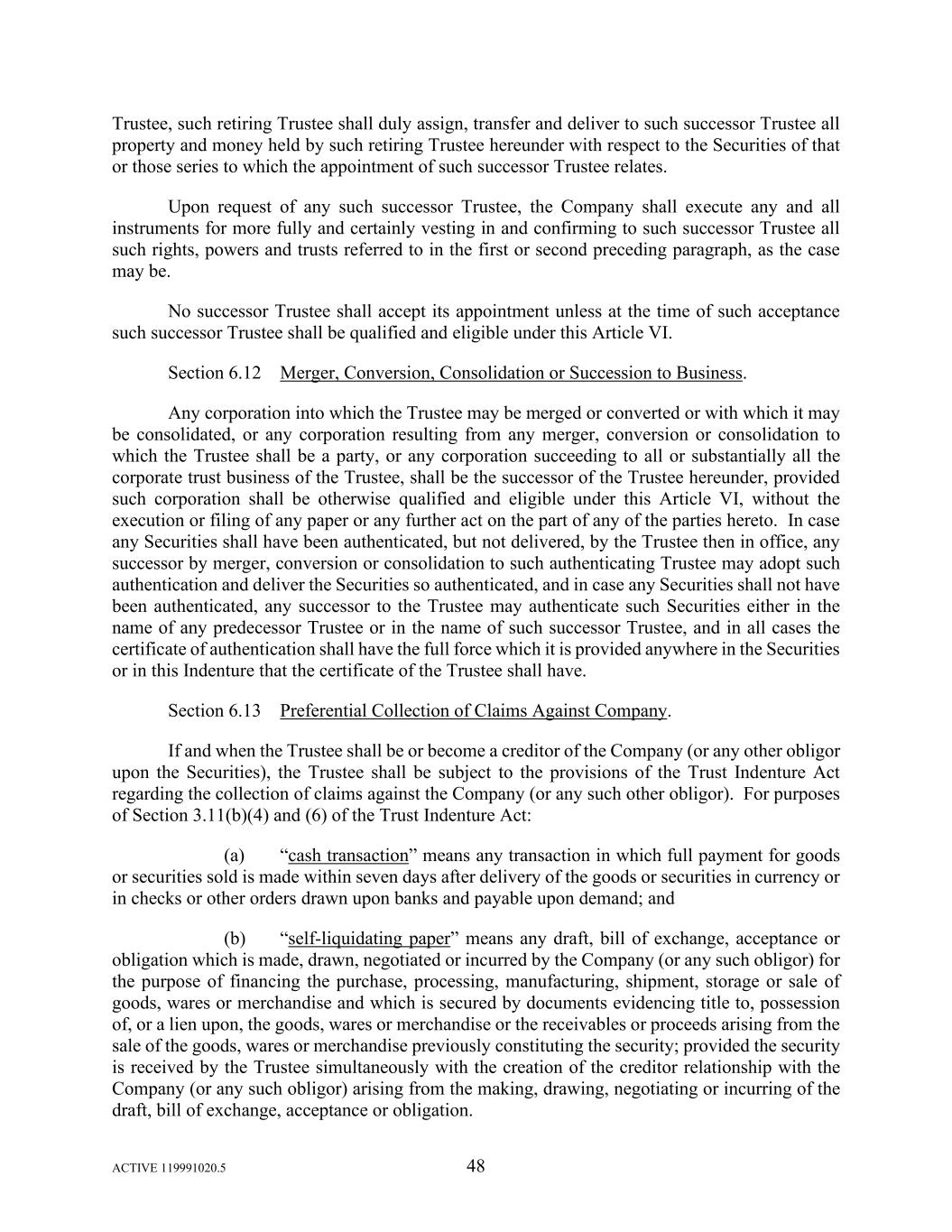 Trustee, such retiring Trustee shall duly assign, transfer and deliver to such successor Trustee all property and money held by such retiring Trustee hereunder with respect to the Securities of that or those series to which the appointment of such successor Trustee relates.

Upon request of any such successor Trustee, the Company shall execute any and all instruments for more fully and certainly vesting in and confirming to such successor Trustee all such rights, powers and trusts referred to in the first or second preceding paragraph, as the case may be.

No successor Trustee shall accept its appointment unless at the time of such acceptance such successor Trustee shall be qualified and eligible under this Article VI.

Section 6.12 Merger, Conversion, Consolidation or Succession to Business.

Any corporation into which the Trustee may be merged or converted or with which it may be consolidated, or any corporation resulting from any merger, conversion or consolidation to which the Trustee shall be a party, or any corporation succeeding to all or substantially all the corporate trust business of the Trustee, shall be the successor of the Trustee hereunder, provided such corporation shall be otherwise qualified and eligible under this Article VI, without the execution or filing of any paper or any further act on the part of any of the parties hereto. In case any Securities shall have been authenticated, but not delivered, by the Trustee then in office, any successor by merger, conversion or consolidation to such authenticating Trustee may adopt such authentication and deliver the Securities so authenticated, and in case any Securities shall not have been authenticated, any successor to the Trustee may authenticate such Securities either in the name of any predecessor Trustee or in the name of such successor Trustee, and in all cases the certificate of authentication shall have the full force which it is provided anywhere in the Securities or in this Indenture that the certificate of the Trustee shall have.

Section 6.13 Preferential Collection of Claims Against Company.

If and when the Trustee shall be or become a creditor of the Company (or any other obligor upon the Securities), the Trustee shall be subject to the provisions of the Trust Indenture Act regarding the collection of claims against the Company (or any such other obligor). For purposes of Section 3.11(b)(4) and (6) of the Trust Indenture Act:

(a) “cash transaction” means any transaction in which full payment for goods or securities sold is made within seven days after delivery of the goods or securities in currency or in checks or other orders drawn upon banks and payable upon demand; and

(b) “self-liquidating paper” means any draft, bill of exchange, acceptance or obligation which is made, drawn, negotiated or incurred by the Company (or any such obligor) for the purpose of financing the purchase, processing, manufacturing, shipment, storage or sale of goods, wares or merchandise and which is secured by documents evidencing title to, possession of, or a lien upon, the goods, wares or merchandise or the receivables or proceeds arising from the sale of the goods, wares or merchandise previously constituting the security; provided the security is received by the Trustee simultaneously with the creation of the creditor relationship with the Company (or any such obligor) arising from the making, drawing, negotiating or incurring of the draft, bill of exchange, acceptance or obligation.

ACTIVE 119991020.5 48